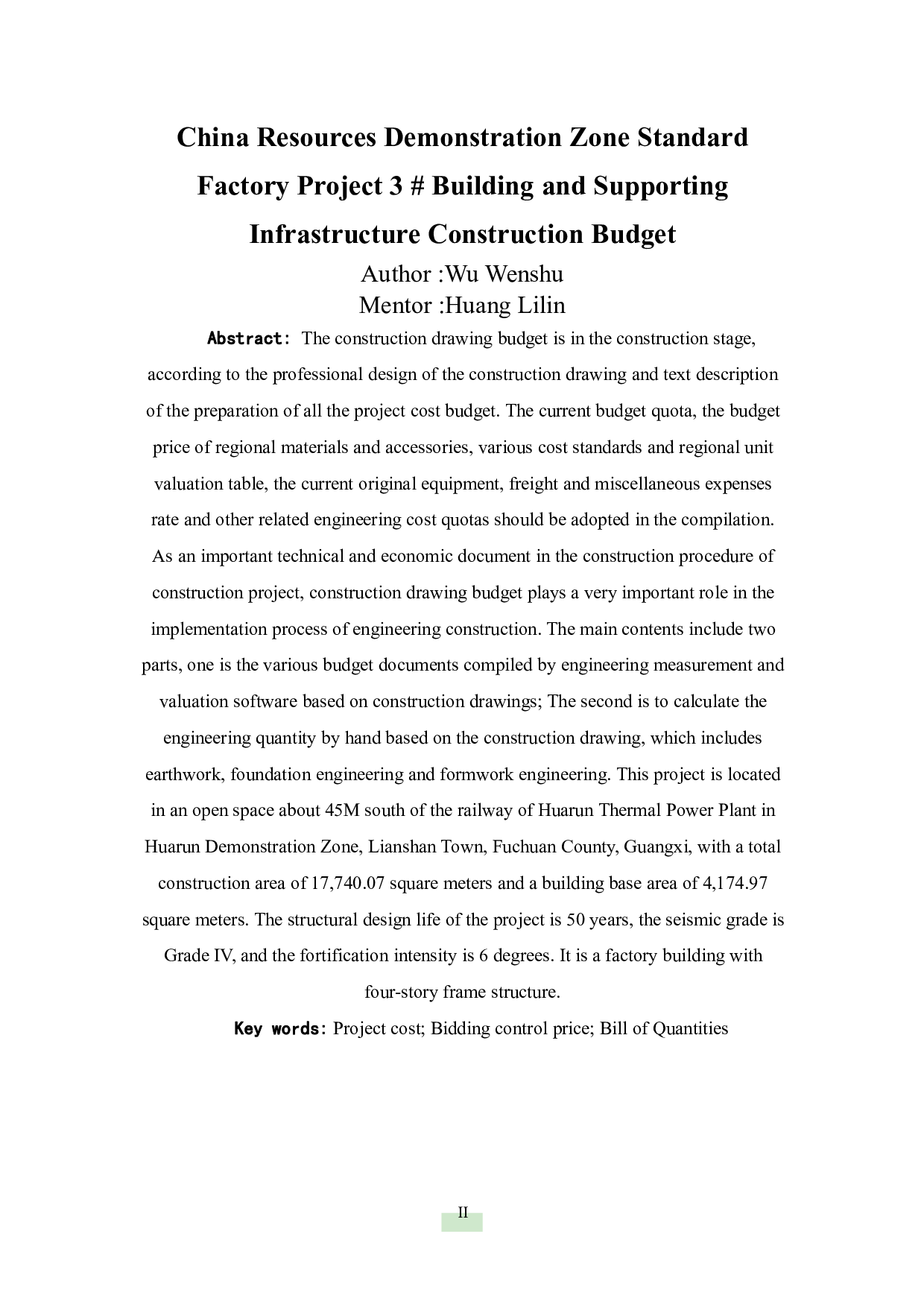 China Resources Demonstration Zone Standard Factory Project 3 # Building and Supporting Infrastructure Construction Budget

Author :Wu Wenshu

Mentor :Huang Lilin

Abstract: The construction drawing budget is in the construction stage, according to the professional design of the construction drawing and text description of the preparation of all the project cost budget. The current budget quota, the budget price of regional materials and accessories, various cost standards and regional unit valuation table, the current original equipment, freight and miscellaneous expenses rate and other related engineering cost quotas should be adopted in the compilation. As an important technical and economic document in the construction procedure of construction project, construction drawing budget plays a very important role in the implementation process of engineering construction. The main contents include two parts, one is the various budget documents compiled by engineering measurement and valuation software based on construction drawings; The second is to calculate the engineering quantity by hand based on the construction drawing, which includes earthwork, foundation engineering and formwork engineering. This project is located in an open space about 45M south of the railway of Huarun Thermal Power Plant in Huarun Demonstration Zone, Lianshan Town, Fuchuan County, Guangxi, with a total construction area of 17,740.07 square meters and a building base area of 4,174.97 square meters. The structural design life of the project is 50 years, the seismic grade is Grade IV, and the fortification intensity is 6 degrees. It is a factory building with four-story frame structure.

Key words: Project cost; Bidding control price; Bill of Quantities

II